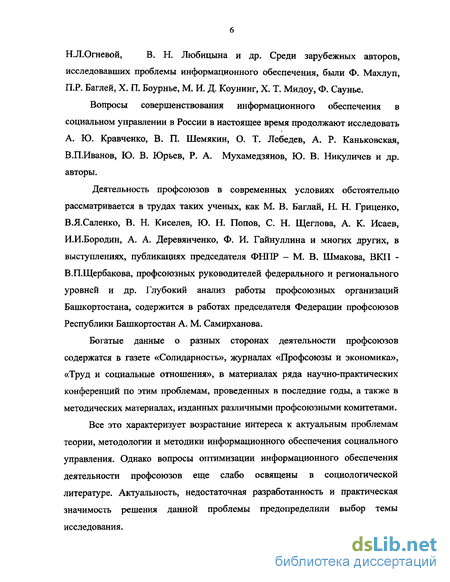 6

Н.Л.Огневой, В. Н. Любицына и др. Среди зарубежных авторов, исследовавших проблемы информационного обеспечения, были Ф. Махлуп, П.Р. Баглей, Х. П. Боурнье, М. И. Д. Коунинг, Х. Т. Мидоу, Ф. Саунье.

Вопросы совершенствования информационного обеспечения в социальном управлении в России в настоящее время продолжают исследовать А. Ю. Кравченко, В. П. Шемякин, О. Т. Лебедев, А. Р. Каньковская, В.П.Иванов, Ю. В. Юрьев, Р. А. Мухамедзянов, Ю. В. Никуличев и др. авторы.

Деятельность профсоюзов в современных условиях обстоятельно рассматривается в трудах таких ученых, как М. В. Баглай, Н. Н. Гриценко, В.Я.Саленко, В. Н. Киселев, Ю. Н. Попов, С. Н. Щеглова, А. К. Исаев, И.И.Бородин, А. А. Деревянченко, Ф. И. Гайнуллина и многих других, в выступлениях, публикациях председателя ФНПР – М. В. Шмакова, ВКП - В.П.Щербакова, профсоюзных руководителей федерального и регионального уровней и др. Глубокий анализ работы профсоюзных организаций Башкортостана, содержится в работах председателя Федерации профсоюзов Республики Башкортостан А. М. Самирханова.

Богатые данные о разных сторонах деятельности профсоюзов содержатся в газете «Солидарность», журналах «Профсоюзы и экономика», «Труд и социальные отношения», в материалах ряда научно-практических конференций по этим проблемам, проведенных в последние годы, а также в методических материалах, изданных различными профсоюзными комитетами.

Все это характеризует возрастание интереса к актуальным проблемам теории, методологии и методики информационного обеспечения социального управления. Однако вопросы оптимизации информационного обеспечения деятельности профсоюзов еще слабо освящены в социологической литературе. Актуальность, недостаточная разработанность и практическая значимость решения данной проблемы предопределили выбор темы исследования.

dsLib.net
библиотека диссертаций